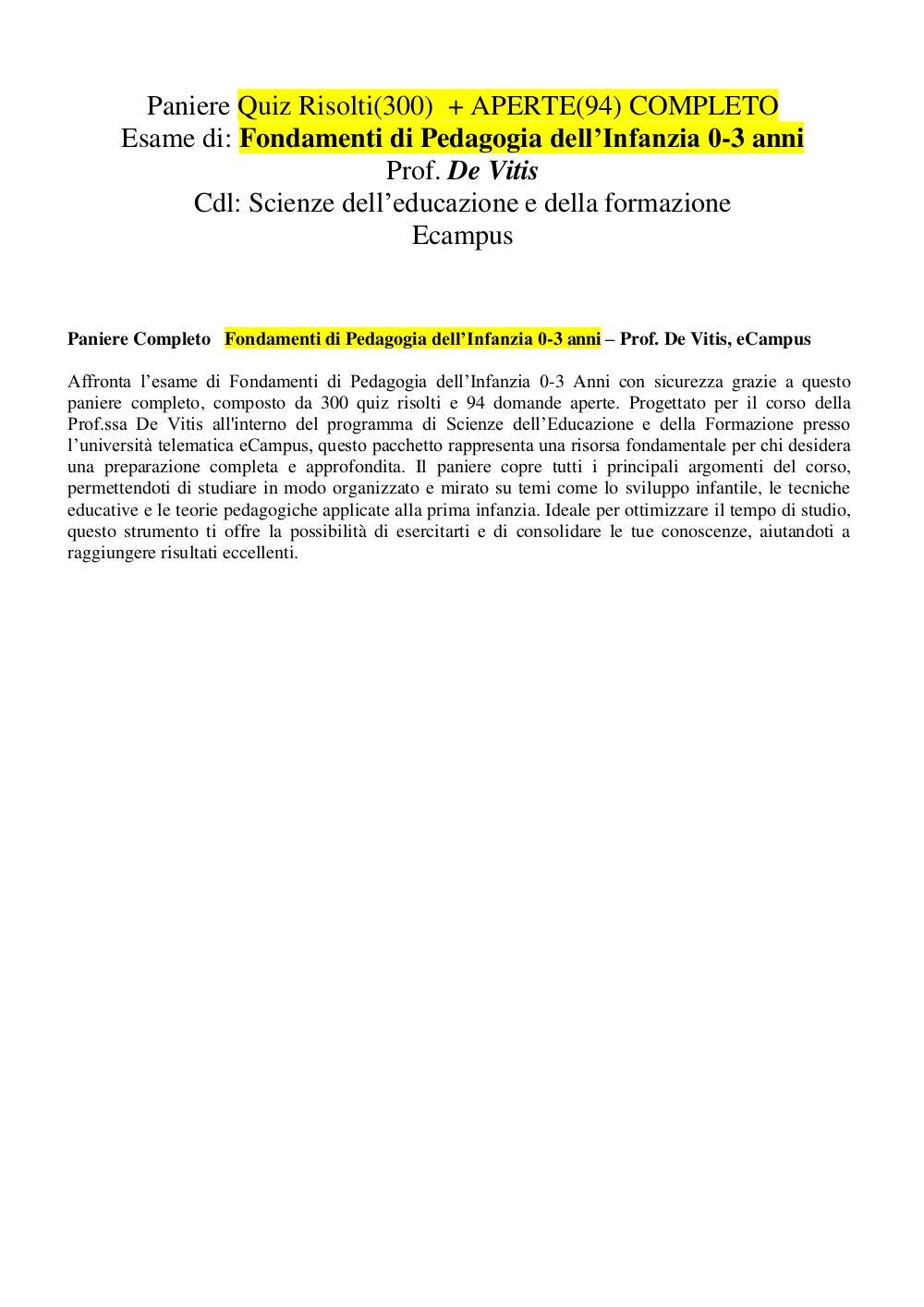 Paniere Quiz Risolti(300) + APERTE(94) COMPLETO
Esame di: Fondamenti di Pedagogia dell’Infanzia 0-3 anni
Prof. De Vitis
Cdl: Scienze dell’educazione e della formazione
Ecampus

Paniere Completo Fondamenti di Pedagogia dell’Infanzia 0-3 anni – Prof. De Vitis, eCampus

Affronta l’esame di Fondamenti di Pedagogia dell’Infanzia 0-3 Anni con sicurezza grazie a questo paniere completo, composto da 300 quiz risolti e 94 domande aperte. Progettato per il corso della Prof.ssa De Vitis all'interno del programma di Scienze dell’Educazione e della Formazione presso l’università telematica eCampus, questo pacchetto rappresenta una risorsa fondamentale per chi desidera una preparazione completa e approfondita. Il paniere copre tutti i principali argomenti del corso, permettendoti di studiare in modo organizzato e mirato su temi come lo sviluppo infantile, le tecniche educative e le teorie pedagogiche applicate alla prima infanzia. Ideale per ottimizzare il tempo di studio, questo strumento ti offre la possibilità di esercitarti e di consolidare le tue conoscenze, aiutandoti a raggiungere risultati eccellenti.